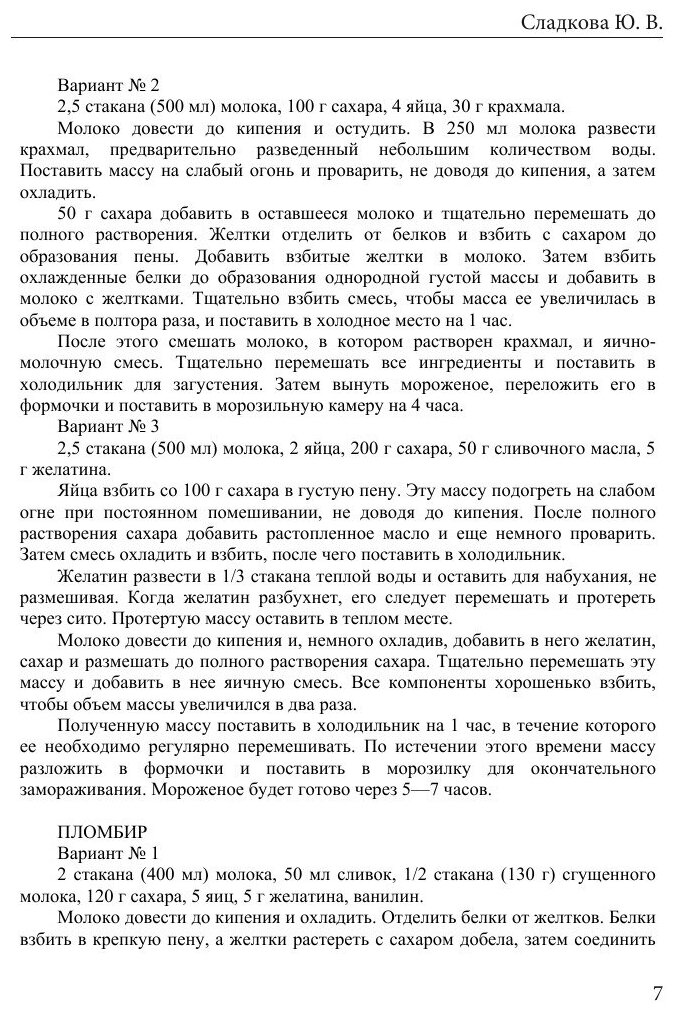 Сладкова Ю. В.

Вариант № 2

2,5 стакана (500 мл) молока, 100 г сахара, 4 яйца, 30 г крахмала.

Молоко довести до кипения и остудить. В 250 мл молока развести крахмал, предварительно разведенный небольшим количеством воды. Поставить массу на слабый огонь и проварить, не доводя до кипения, а затем охладить.

50 г сахара добавить в оставшееся молоко и тщательно перемешать до полного растворения. Желтки отделить от белков и взбить с сахаром до образования пены. Добавить взбитые желтки в молоко. Затем взбить охлажденные белки до образования однородной густой массы и добавить в молоко с желтками. Тщательно взбить смесь, чтобы масса ее увеличилась в объеме в полтора раза, и поставить в холодное место на 1 час.

После этого смешать молоко, в котором растворен крахмал, и яично-молочную смесь. Тщательно перемешать все ингредиенты и поставить в холодильник для загустения. Затем вынуть мороженое, переложить его в формочки и поставить в морозильную камеру на 4 часа.

Вариант № 3

2,5 стакана (500 мл) молока, 2 яйца, 200 г сахара, 50 г сливочного масла, 5 г желатина.

Яйца взбить со 100 г сахара в густую пену. Эту массу подогреть на слабом огне при постоянном помешивании, не доводя до кипения. После полного растворения сахара добавить растопленное масло и еще немного проварить. Затем смесь охладить и взбить, после чего поставить в холодильник.

Желатин развести в 1/3 стакана теплой воды и оставить для набухания, не размешивая. Когда желатин разбухнет, его следует перемешать и протереть через сито. Протертую массу оставить в теплом месте.

Молоко довести до кипения и, немного охладив, добавить в него желатин, сахар и размешать до полного растворения сахара. Тщательно перемешать эту массу и добавить в нее яичную смесь. Все компоненты хорошенько взбить, чтобы объем массы увеличился в два раза.

Полученную массу поставить в холодильник на 1 час, в течение которого ее необходимо регулярно перемешивать. По истечении этого времени массу разложить в формочки и поставить в морозилку для окончательного замораживания. Мороженое будет готово через 5—7 часов.

ПЛОМБИР

Вариант № 1

2 стакана (400 мл) молока, 50 мл сливок, 1/2 стакана (130 г) сгущенного молока, 120 г сахара, 5 яиц, 5 г желатина, ванилин.

Молоко довести до кипения и охладить. Отделить белки от желтков. Белки взбить в крепкую пену, а желтки растереть с сахаром добела, затем соединить

7